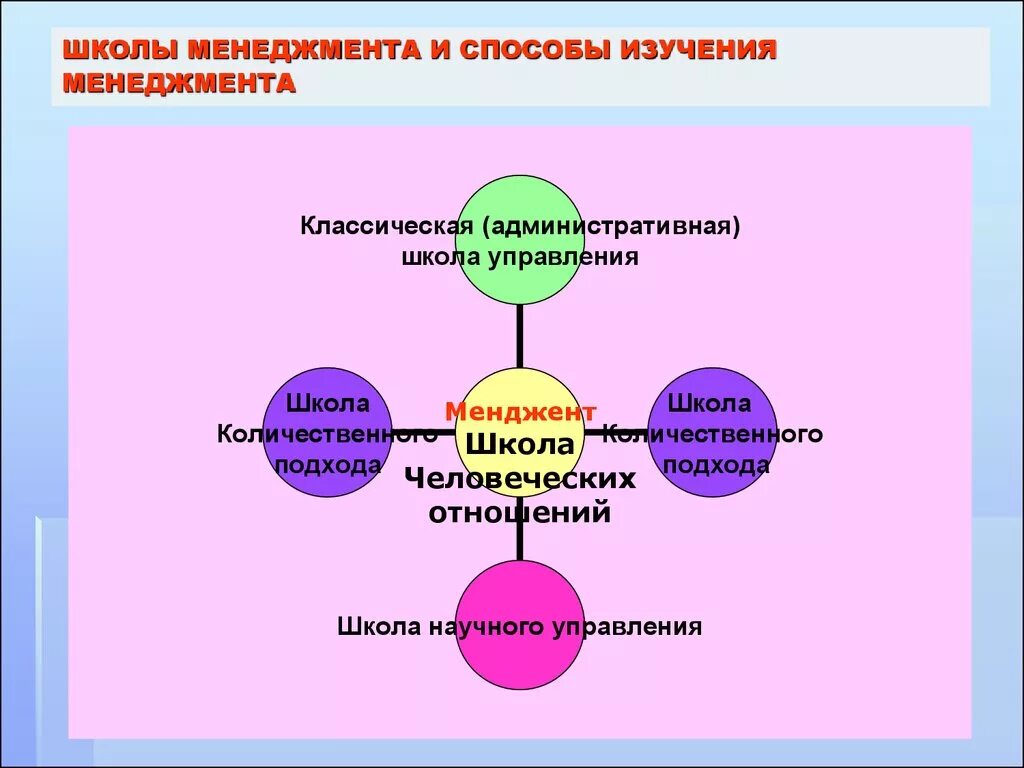 ШКОЛЫ МЕНЕДЖМЕНТА И СПОСОБЫ ИЗУЧЕНИЯ МЕНЕДЖМЕНТА

Классическая (административная) школа управления

Школа Количественного подхода

Менджент

Школа Человеческих отношений

Школа Количественного подхода

Школа научного управления